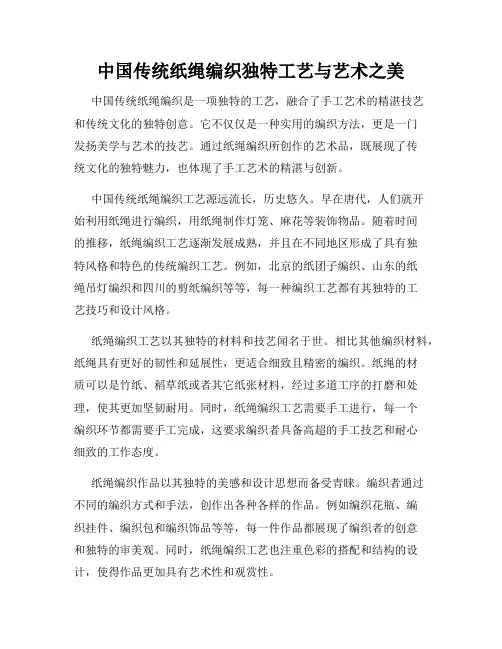 中国传统纸绳编织独特工艺与艺术之美

中国传统纸绳编织是一项独特的工艺，融合了手工艺术的精湛技艺和传统文化的独特创意。它不仅仅是一种实用的编织方法，更是一门发扬美学与艺术的技艺。通过纸绳编织所创作的艺术品，既展现了传统文化的独特魅力，也体现了手工艺术的精湛与创新。

中国传统纸绳编织工艺源远流长，历史悠久。早在唐代，人们就开始利用纸绳进行编织，用纸绳制作灯笼、麻花等装饰物品。随着时间的推移，纸绳编织工艺逐渐发展成熟，并且在不同地区形成了具有独特风格和特色的传统编织工艺。例如，北京的纸团子编织、山东的纸绳吊灯编织和四川的剪纸编织等等，每一种编织工艺都有其独特的工艺技巧和设计风格。

纸绳编织工艺以其独特的材料和技艺闻名于世。相比其他编织材料，纸绳具有更好的韧性和延展性，更适合细致且精密的编织。纸绳的材质可以是竹纸、稻草纸或者其它纸张材料，经过多道工序的打磨和处理，使其更加坚韧耐用。同时，纸绳编织工艺需要手工进行，每一个编织环节都需要手工完成，这要求编织者具备高超的手工技艺和耐心细致的工作态度。

纸绳编织作品以其独特的美感和设计思想而备受青睐。编织者通过不同的编织方式和手法，创作出各种各样的作品。例如编织花瓶、编织挂件、编织包和编织饰品等等，每一件作品都展现了编织者的创意和独特的审美观。同时，纸绳编织工艺也注重色彩的搭配和结构的设计，使得作品更加具有艺术性和观赏性。